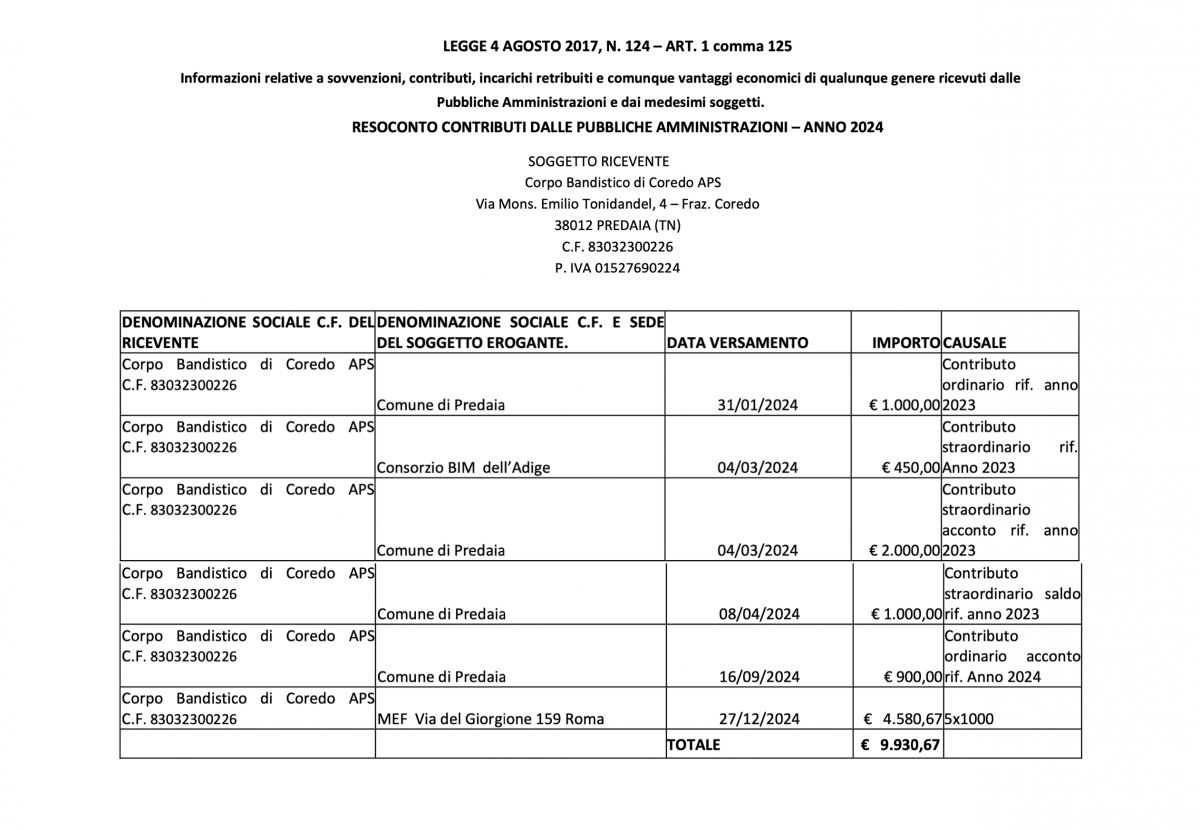 LEGGE 4 AGOSTO 2017, N. 124 – ART. 1 comma 125

Informazioni relative a sovvenzioni, contributi, incarichi retribuiti e comunque vantaggi economici di qualunque genere ricevuti dalle Pubbliche Amministrazioni e dai medesimi soggetti.

RESOCONTO CONTRIBUTI DALLE PUBBLICHE AMMINISTRAZIONI – ANNO 2024

SOGGETTO RICEVENTE
Corpo Bandistico di Coredo APS
Via Mons. Emilio Tonidandel, 4 – Fraz. Coredo
38012 PREDAIA (TN)
C.F. 83032300226
P. IVA 01527690224

| DENOMINAZIONE SOCIALE C.F. DEL RICEVENTE | DENOMINAZIONE SOCIALE C.F. E SEDE DEL SOGGETTO EROGANTE. | DATA VERSAMENTO | IMPORTO | CAUSALE |
|---|---|---|---|---|
| Corpo Bandistico di Coredo APS C.F. 83032300226 | Comune di Predaia | 31/01/2024 | € 1.000,00 | Contributo ordinario rif. anno 2023 |
| Corpo Bandistico di Coredo APS C.F. 83032300226 | Consorzio BIM dell'Adige | 04/03/2024 | € 450,00 | Contributo straordinario rif. Anno 2023 |
| Corpo Bandistico di Coredo APS C.F. 83032300226 | Comune di Predaia | 04/03/2024 | € 2.000,00 | Contributo straordinario acconto rif. anno 2023 |
| Corpo Bandistico di Coredo APS C.F. 83032300226 | Comune di Predaia | 08/04/2024 | € 1.000,00 | Contributo straordinario saldo rif. anno 2023 |
| Corpo Bandistico di Coredo APS C.F. 83032300226 | Comune di Predaia | 16/09/2024 | € 900,00 | Contributo ordinario acconto rif. Anno 2024 |
| Corpo Bandistico di Coredo APS C.F. 83032300226 | MEF Via del Giorgione 159 Roma | 27/12/2024 | € 4.580,67 | 5x1000 |
| | | TOTALE | € 9.930,67 | |